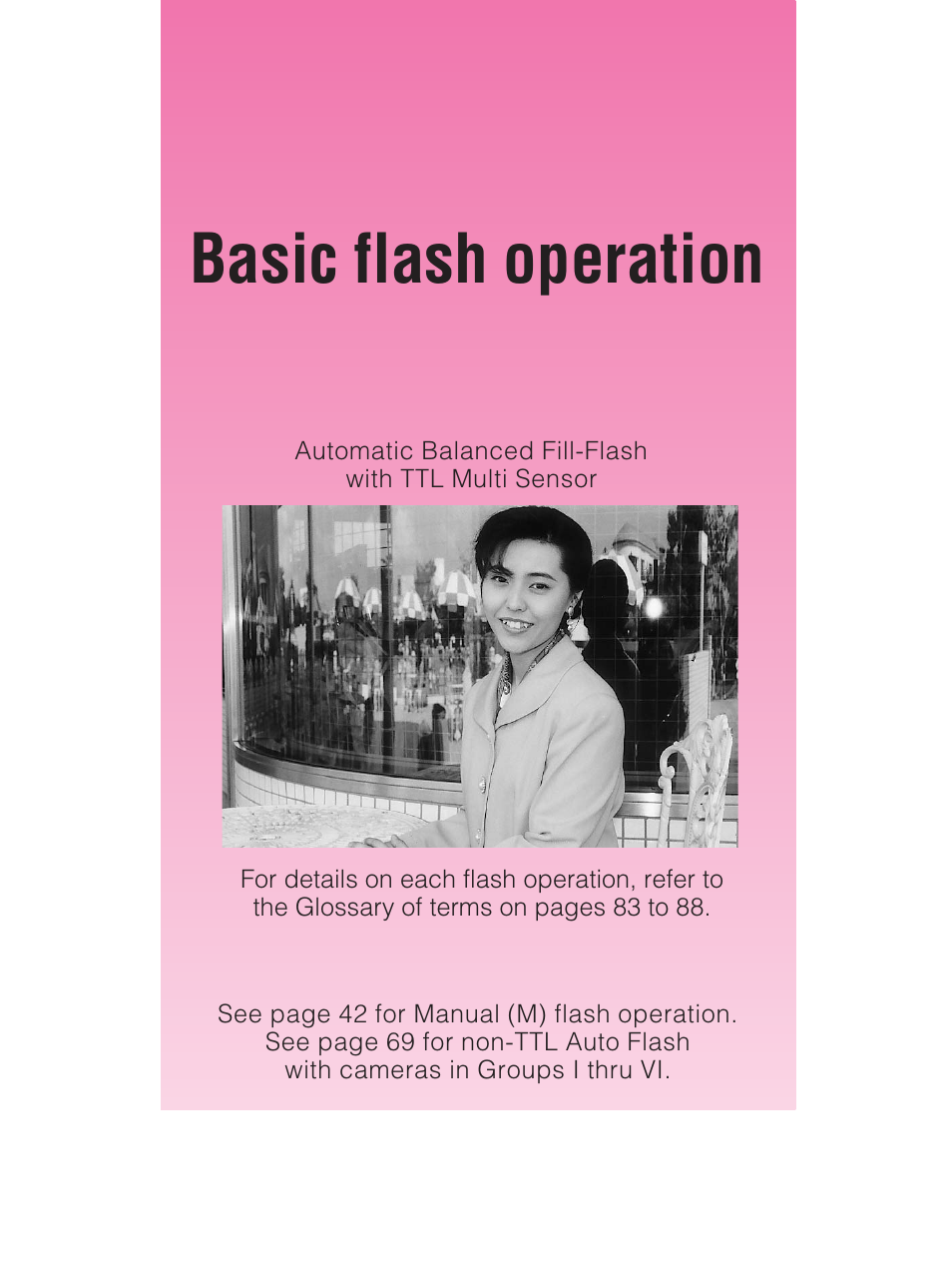 Basic flash operation

Automatic Balanced Fill-Flash
with TTL Multi Sensor

For details on each flash operation, refer to the Glossary of terms on pages 83 to 88.

See page 42 for Manual (M) flash operation.
See page 69 for non-TTL Auto Flash
with cameras in Groups I thru VI.